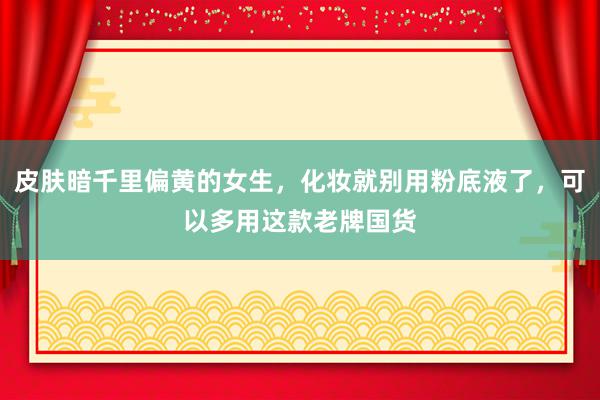 皮肤暗千里偏黄的女生，化妆就别用粉底液了，可以多用这款老牌国货